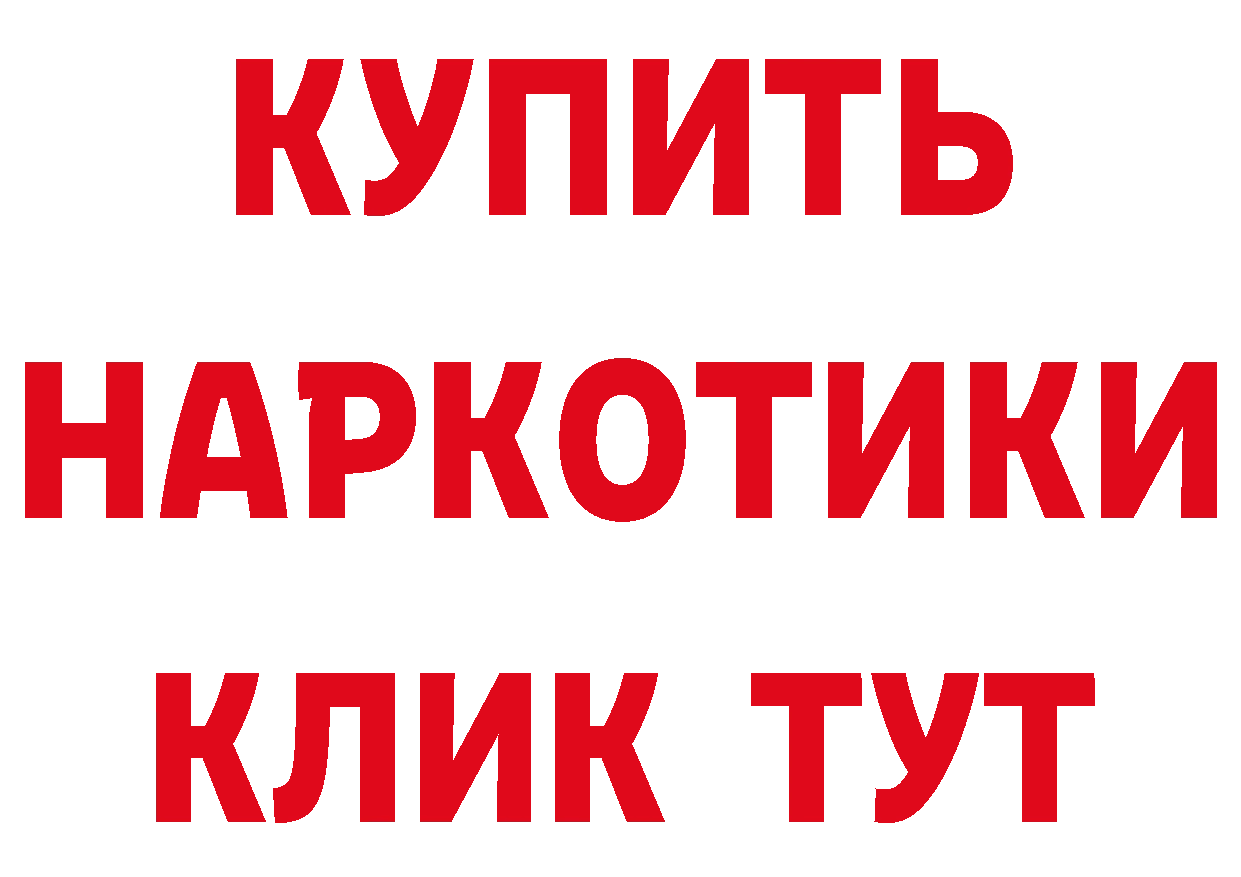 КУПИТЬ
НАРКОТИКИ
КЛИК ТУТ